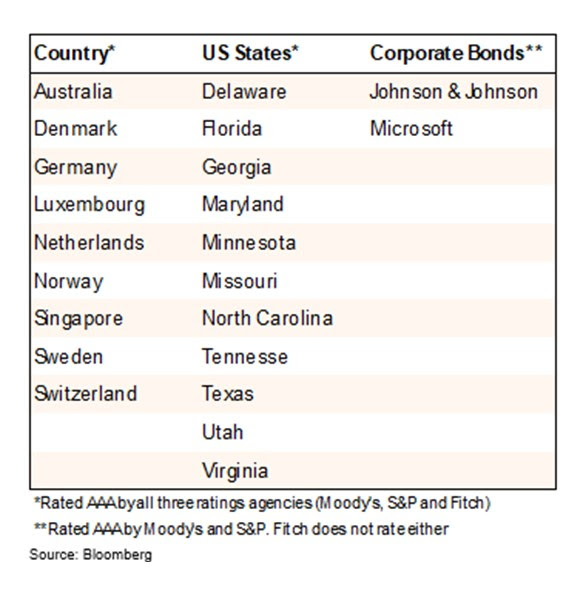 | Country* | US States* | Corporate Bonds** |
|---|---|---|
| Australia | Delaware | Johnson & Johnson |
| Denmark | Florida | Microsoft |
| Germany | Georgia | |
| Luxembourg | Maryland | |
| Netherlands | Minnesota | |
| Norway | Missouri | |
| Singapore | North Carolina | |
| Sweden | Tennesse | |
| Switzerland | Texas | |
| | Utah | |
| | Virginia | |

*Rated AAA by all three ratings agencies (Moody's, S&P and Fitch)

**Rated AAA by Moody's and S&P. Fitch does not rate either

Source: Bloomberg